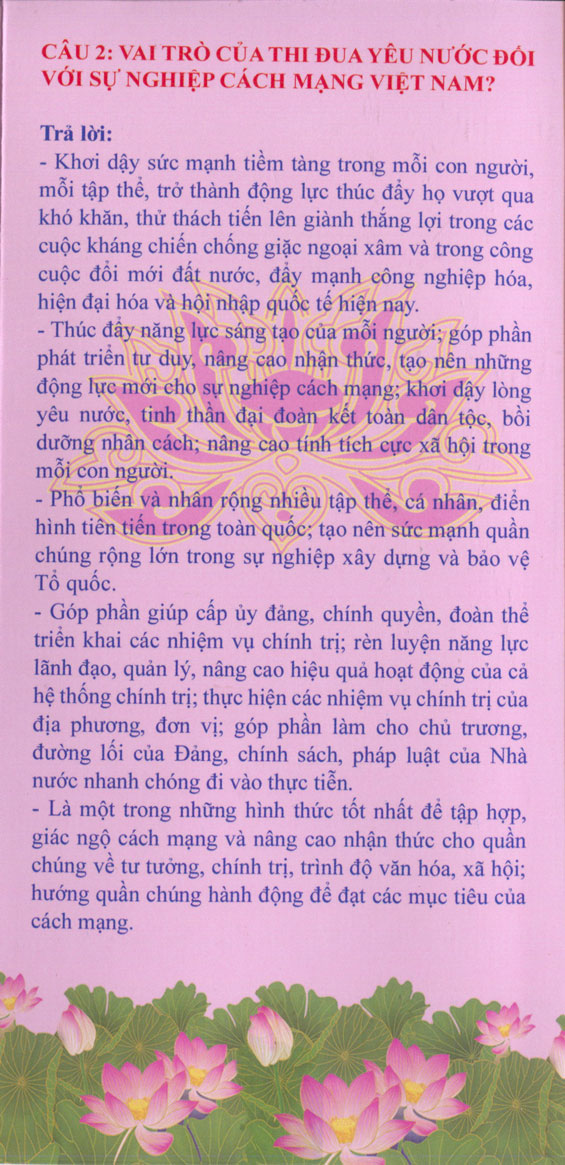 CÂU 2: VAI TRÒ CỦA THI ĐUA YÊU NƯỚC ĐỐI VỚI SỰ NGHIỆP CÁCH MẠNG VIỆT NAM?

Trả lời:
- Khơi dậy sức mạnh tiềm tàng trong mỗi con người, mỗi tập thể, trở thành động lực thúc đẩy họ vượt qua khó khăn, thử thách tiến lên giành thắng lợi trong các cuộc kháng chiến chống giặc ngoại xâm và trong công cuộc đổi mới đất nước, đẩy mạnh công nghiệp hóa, hiện đại hóa và hội nhập quốc tế hiện nay.
- Thúc đẩy năng lực sáng tạo của mỗi người; góp phần phát triển tư duy, nâng cao nhận thức, tạo nên những động lực mới cho sự nghiệp cách mạng; khơi dậy lòng yêu nước, tinh thần đại đoàn kết toàn dân tộc, bồi dưỡng nhân cách; nâng cao tính tích cực xã hội trong mỗi con người.
- Phổ biến và nhân rộng nhiều tập thể, cá nhân, điển hình tiên tiến trong toàn quốc; tạo nên sức mạnh quần chúng rộng lớn trong sự nghiệp xây dựng và bảo vệ Tổ quốc.
- Góp phần giúp cấp ủy đảng, chính quyền, đoàn thể triển khai các nhiệm vụ chính trị; rèn luyện năng lực lãnh đạo, quản lý, nâng cao hiệu quả hoạt động của cả hệ thống chính trị; thực hiện các nhiệm vụ chính trị của địa phương, đơn vị; góp phần làm cho chủ trương, đường lối của Đảng, chính sách, pháp luật của Nhà nước nhanh chóng đi vào thực tiễn.
- Là một trong những hình thức tốt nhất để tập hợp, giác ngộ cách mạng và nâng cao nhận thức cho quần chúng về tư tưởng, chính trị, trình độ văn hóa, xã hội; hướng quần chúng hành động để đạt các mục tiêu của cách mạng.